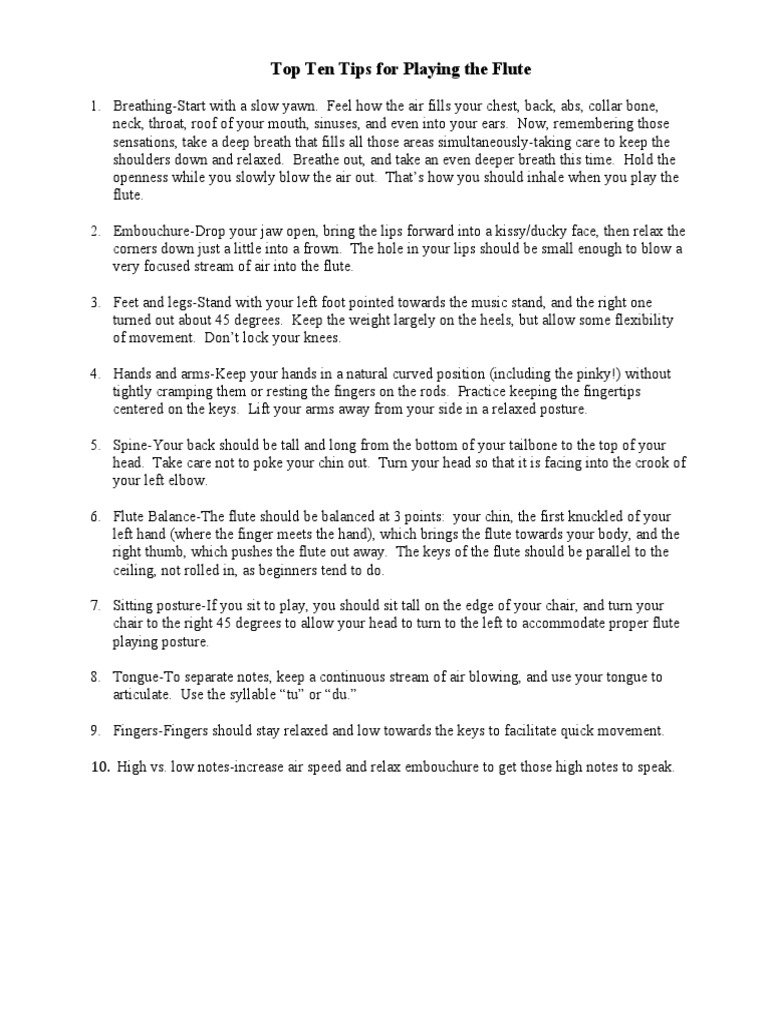 Top Ten Tips for Playing the Flute

1. Breathing-Start with a slow yawn. Feel how the air fills your chest, back, abs, collar bone, neck, throat, roof of your mouth, sinuses, and even into your ears. Now, remembering those sensations, take a deep breath that fills all those areas simultaneously-taking care to keep the shoulders down and relaxed. Breathe out, and take an even deeper breath this time. Hold the openness while you slowly blow the air out. That's how you should inhale when you play the flute.

2. Embouchure-Drop your jaw open, bring the lips forward into a kissy/ducky face, then relax the corners down just a little into a frown. The hole in your lips should be small enough to blow a very focused stream of air into the flute.

3. Feet and legs-Stand with your left foot pointed towards the music stand, and the right one turned out about 45 degrees. Keep the weight largely on the heels, but allow some flexibility of movement. Don't lock your knees.

4. Hands and arms-Keep your hands in a natural curved position (including the pinky!) without tightly cramping them or resting the fingers on the rods. Practice keeping the fingertips centered on the keys. Lift your arms away from your side in a relaxed posture.

5. Spine-Your back should be tall and long from the bottom of your tailbone to the top of your head. Take care not to poke your chin out. Turn your head so that it is facing into the crook of your left elbow.

6. Flute Balance-The flute should be balanced at 3 points: your chin, the first knuckled of your left hand (where the finger meets the hand), which brings the flute towards your body, and the right thumb, which pushes the flute out away. The keys of the flute should be parallel to the ceiling, not rolled in, as beginners tend to do.

7. Sitting posture-If you sit to play, you should sit tall on the edge of your chair, and turn your chair to the right 45 degrees to allow your head to turn to the left to accommodate proper flute playing posture.

8. Tongue-To separate notes, keep a continuous stream of air blowing, and use your tongue to articulate. Use the syllable "tu" or "du."

9. Fingers-Fingers should stay relaxed and low towards the keys to facilitate quick movement.

10. High vs. low notes-increase air speed and relax embouchure to get those high notes to speak.